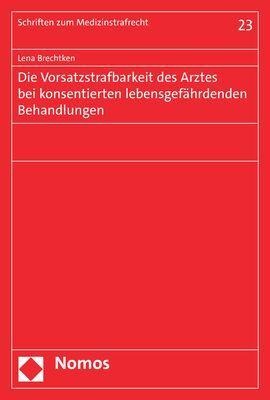 Schriften zum Medizinstrafrecht

23

Lena Brechtken

Die Vorsatzstrafbarkeit des Arztes bei konsentierten lebensgefährdenden Behandlungen

Nomos